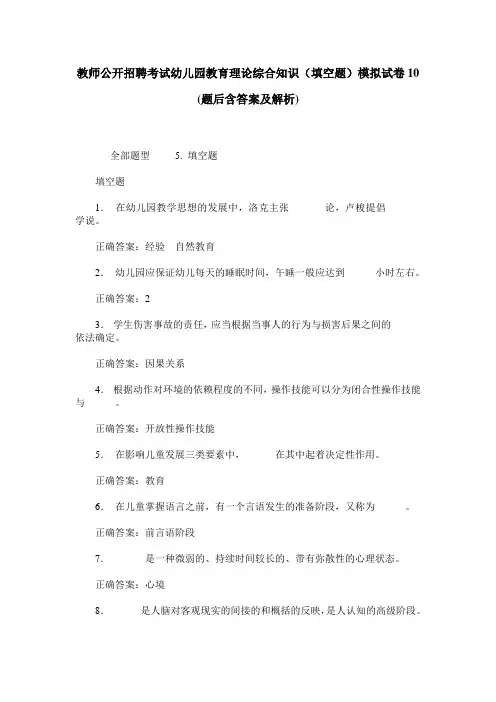 教师公开招聘考试幼儿园教育理论综合知识（填空题）模拟试卷10
(题后含答案及解析)

全部题型 5. 填空题

填空题

1. 在幼儿园教学思想的发展中，洛克主张 论，卢梭提倡 学说。

正确答案：经验 自然教育

2. 幼儿园应保证幼儿每天的睡眠时间，午睡一般应达到 小时左右。

正确答案：2

3. 学生伤害事故的责任，应当根据当事人的行为与损害后果之间的 依法确定。

正确答案：因果关系

4. 根据动作对环境的依赖程度的不同，操作技能可以分为闭合性操作技能与 。

正确答案：开放性操作技能

5. 在影响儿童发展三类要素中， 在其中起着决定性作用。

正确答案：教育

6. 在儿童掌握语言之前，有一个言语发生的准备阶段，又称为 。

正确答案：前言语阶段

7. 是一种微弱的、持续时间较长的、带有弥散性的心理状态。

正确答案：心境

8. 是人脑对客观现实的间接的和概括的反映，是人认知的高级阶段。